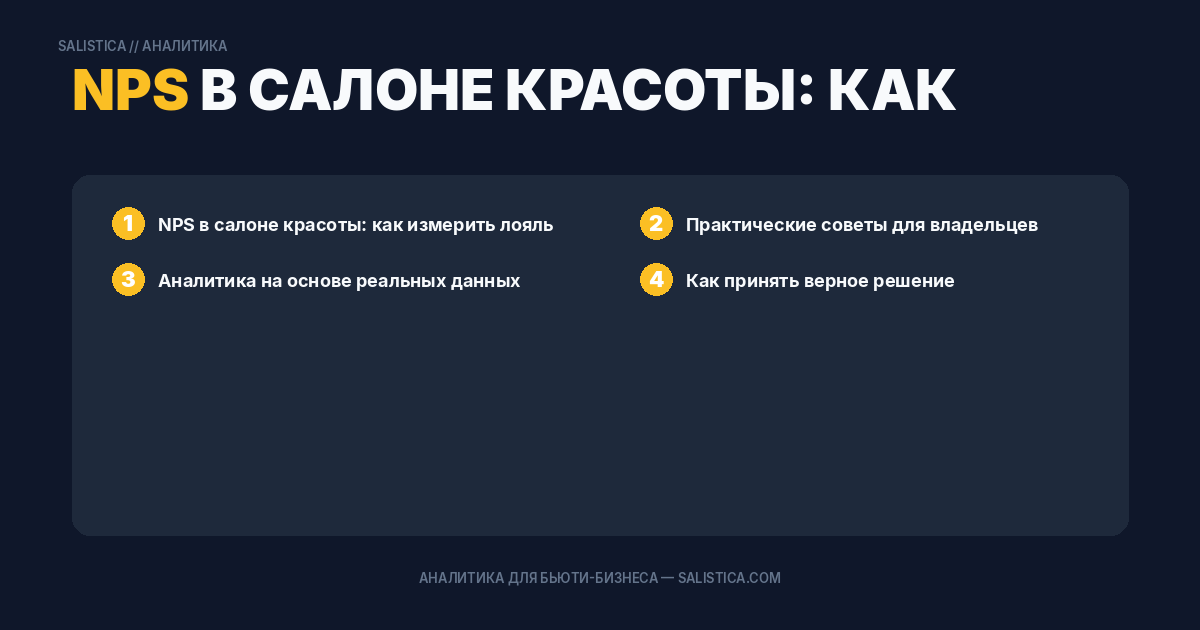 SALISTICA // АНАЛИТИКА

NPS В САЛОНЕ КРАСОТЫ: КАК

1 NPS в салоне красоты: как измерить лояль

2 Практические советы для владельцев

3 Аналитика на основе реальных данных

4 Как принять верное решение

АНАЛИТИКА ДЛЯ БЬЮТИ-БИЗНЕСА — SALISTICA.COM